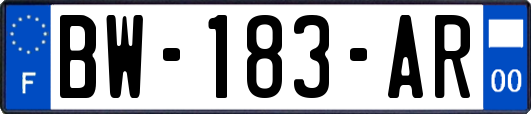 F
BW-183-AR
00